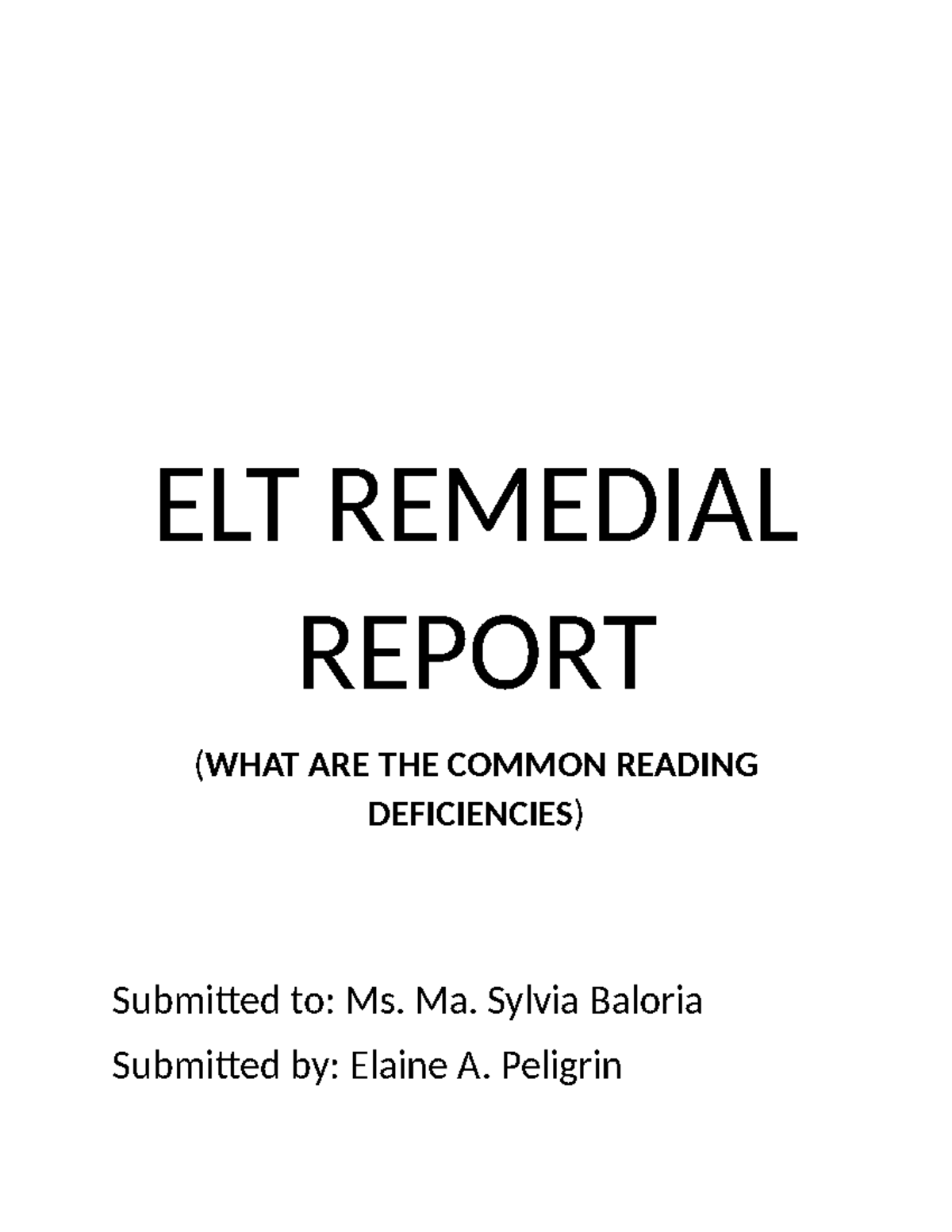 ELT REMEDIAL REPORT

(WHAT ARE THE COMMON READING DEFICIENCIES)

Submitted to: Ms. Ma. Sylvia Baloria

Submitted by: Elaine A. Peligrin